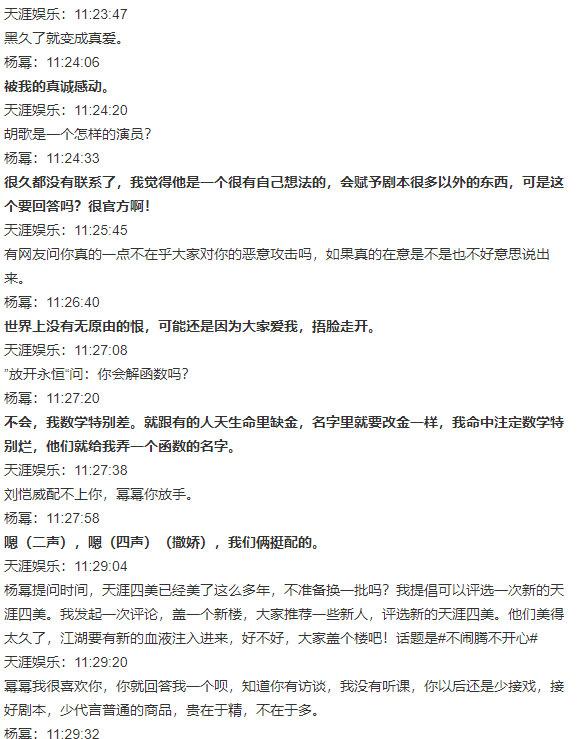 天涯娱乐：11:23:47
黑久了就变成真爱。

杨幂：11:24:06
被我的真诚感动。

天涯娱乐：11:24:20
胡歌是一个怎样的演员？

杨幂：11:24:33
很久都没有联系了，我觉得他是一个很有自己想法的，会赋予剧本很多以外的东西，可是这个要回答吗？很官方啊！

天涯娱乐：11:25:45
有网友问你真的一点不在乎大家对你的恶意攻击吗，如果真的在意是不是也不好意思说出来。

杨幂：11:26:40
世界上没有无原由的恨，可能还是因为大家爱我，捂脸走开。

天涯娱乐：11:27:08
"放开永恒"问：你会解函数吗？

杨幂：11:27:20
不会，我数学特别差。就跟有的人天生命里缺金，名字里就要改金一样，我命中注定数学特别烂，他们就给我弄一个函数的名字。

天涯娱乐：11:27:38
刘恺威配不上你，幂幂你放手。

杨幂：11:27:58
嗯（二声），嗯（四声）（撒娇），我们俩挺配的。

天涯娱乐：11:29:04
杨幂提问时间，天涯四美已经美了这么多年，不准备换一批吗？我提倡可以评选一次新的天涯四美。我发起一次评论，盖一个新楼，大家推荐一些新人，评选新的天涯四美。他们美得太久了，江湖要有新的血液注入进来，好不好，大家盖个楼吧！话题是#不闹腾不开心#

天涯娱乐：11:29:20
幂幂我很喜欢你，你就回答我一个呗，知道你有访谈，我没有听课，你以后还是少接戏，接好剧本，少代言普通的商品，贵在于精，不在于多。

杨幂：11:29:32